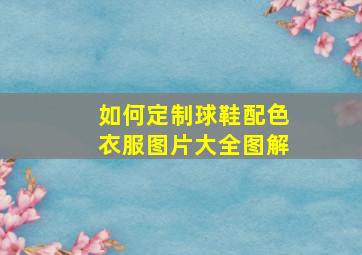 如何定制球鞋配色衣服图片大全图解